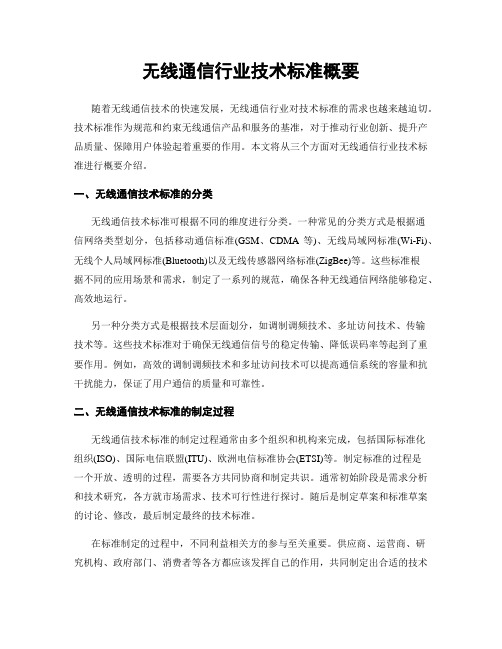 无线通信行业技术标准概要

随着无线通信技术的快速发展，无线通信行业对技术标准的需求也越来越迫切。技术标准作为规范和约束无线通信产品和服务的基准，对于推动行业创新、提升产品质量、保障用户体验起着重要的作用。本文将从三个方面对无线通信行业技术标准进行概要介绍。

一、无线通信技术标准的分类

无线通信技术标准可根据不同的维度进行分类。一种常见的分类方式是根据通信网络类型划分，包括移动通信标准(GSM、CDMA 等)、无线局域网标准(Wi-Fi)、无线个人局域网标准(Bluetooth)以及无线传感器网络标准(ZigBee)等。这些标准根据不同的应用场景和需求，制定了一系列的规范，确保各种无线通信网络能够稳定、高效地运行。

另一种分类方式是根据技术层面划分，如调制调频技术、多址访问技术、传输技术等。这些技术标准对于确保无线通信信号的稳定传输、降低误码率等起到了重要作用。例如，高效的调制调频技术和多址访问技术可以提高通信系统的容量和抗干扰能力，保证了用户通信的质量和可靠性。

二、无线通信技术标准的制定过程

无线通信技术标准的制定过程通常由多个组织和机构来完成，包括国际标准化组织(ISO)、国际电信联盟(ITU)、欧洲电信标准协会(ETSI)等。制定标准的过程是一个开放、透明的过程，需要各方共同协商和制定共识。通常初始阶段是需求分析和技术研究，各方就市场需求、技术可行性进行探讨。随后是制定草案和标准草案的讨论、修改，最后制定最终的技术标准。

在标准制定的过程中，不同利益相关方的参与至关重要。供应商、运营商、研究机构、政府部门、消费者等各方都应该发挥自己的作用，共同制定出合适的技术